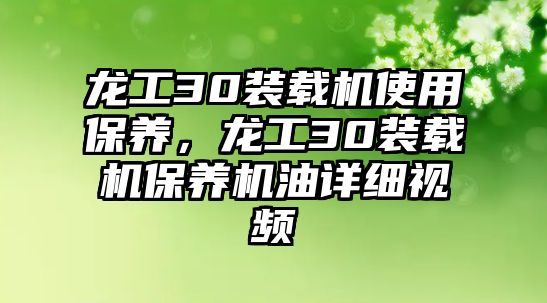 龙工30装载机使用保养，龙工30装载机保养机油详细视频